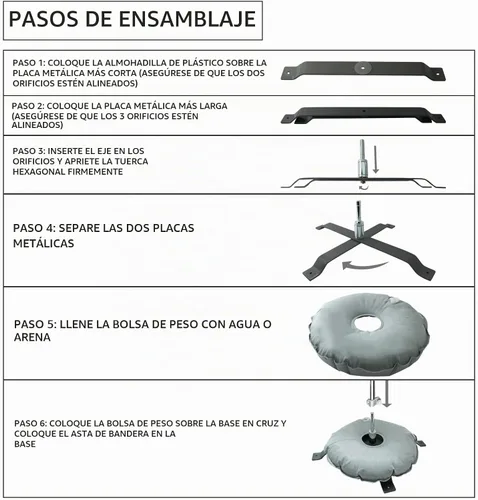 PASOS DE ENSAMBLAJE

PASO 1: COLOQUE LA ALMOHADILLA DE PLÁSTICO SOBRE LA PLACA METÁLICA MÁS CORTA (ASEGÚRESE DE QUE LOS DOS ORIFICIOS ESTÉN ALINEADOS)

PASO 2: COLOQUE LA PLACA METÁLICA MÁS LARGA (ASEGÚRESE DE QUE LOS 3 ORIFICIOS ESTÉN ALINEADOS)

PASO 3: INSERTE EL EJE EN LOS ORIFICIOS Y APRIETE LA TUERCA HEXAGONAL FIRMEMENTE

PASO 4: SEPARE LAS DOS PLACAS METÁLICAS

PASO 5: LLENE LA BOLSA DE PESO CON AGUA O ARENA

PASO 6: COLOQUE LA BOLSA DE PESO SOBRE LA BASE EN CRUZ Y COLOQUE EL ASTA DE BANDERA EN LA BASE